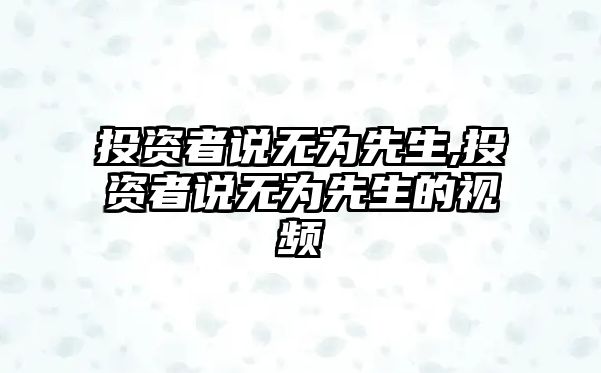 投资者说无为先生,投资者说无为先生的视频